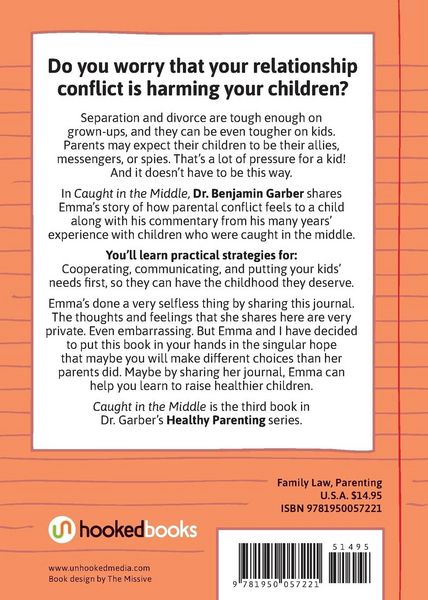 Do you worry that your relationship conflict is harming your children?

Separation and divorce are tough enough on grown-ups, and they can be even tougher on kids. Parents may expect their children to be their allies, messengers, or spies. That's a lot of pressure for a kid! And it doesn't have to be this way.

In Caught in the Middle, Dr. Benjamin Garber shares Emma's story of how parental conflict feels to a child along with his commentary from his many years' experience with children who were caught in the middle.

You'll learn practical strategies for:
Cooperating, communicating, and putting your kids' needs first, so they can have the childhood they deserve.

Emma's done a very selfless thing by sharing this journal. The thoughts and feelings that she shares here are very private. Even embarrassing. But Emma and I have decided to put this book in your hands in the singular hope that maybe you will make different choices than her parents did. Maybe by sharing her journal, Emma can help you learn to raise healthier children.

Caught in the Middle is the third book in Dr. Garber's Healthy Parenting series.

Family Law, Parenting
U.S.A. $14.95
ISBN 9781950057221

unhookedbooks

www.unhookedmedia.com
Book design by The Missive

51495

9 781950 057221